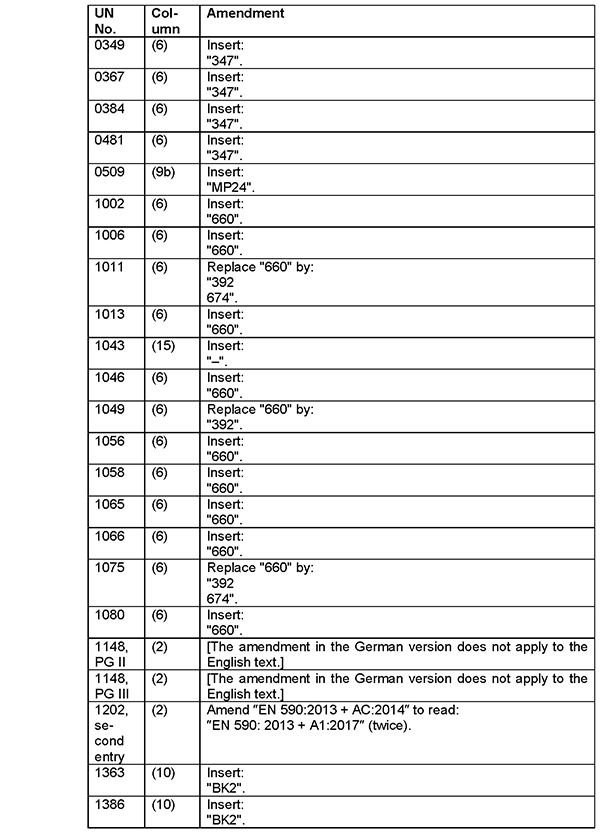 | UN No. | Column | Amendment |
|---|---|---|
| 0349 | (6) | Insert: "347". |
| 0367 | (6) | Insert: "347". |
| 0384 | (6) | Insert: "347". |
| 0481 | (6) | Insert: "347". |
| 0509 | (9b) | Insert: "MP24". |
| 1002 | (6) | Insert: "660". |
| 1006 | (6) | Insert: "660". |
| 1011 | (6) | Replace "660" by: "392 674". |
| 1013 | (6) | Insert: "660". |
| 1043 | (15) | Insert: "–". |
| 1046 | (6) | Insert: "660". |
| 1049 | (6) | Replace "660" by: "392". |
| 1056 | (6) | Insert: "660". |
| 1058 | (6) | Insert: "660". |
| 1065 | (6) | Insert: "660". |
| 1066 | (6) | Insert: "660". |
| 1075 | (6) | Replace "660" by: "392 674". |
| 1080 | (6) | Insert: "660". |
| 1148, PG II | (2) | [The amendment in the German version does not apply to the English text.] |
| 1148, PG III | (2) | [The amendment in the German version does not apply to the English text.] |
| 1202, second entry | (2) | Amend "EN 590:2013 + AC:2014" to read: "EN 590: 2013 + A1:2017" (twice). |
| 1363 | (10) | Insert: "BK2". |
| 1386 | (10) | Insert: "BK2". |